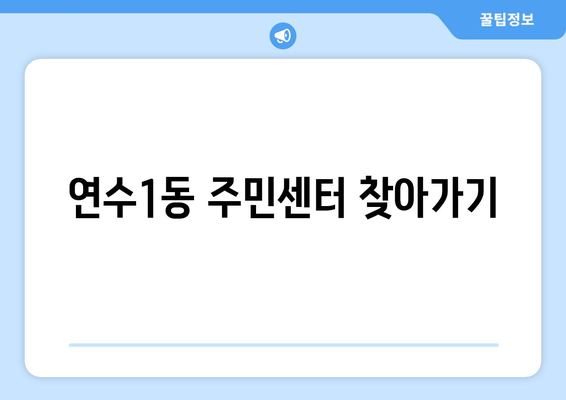 꿀팁정보

연수1동 주민센터 찾아가기